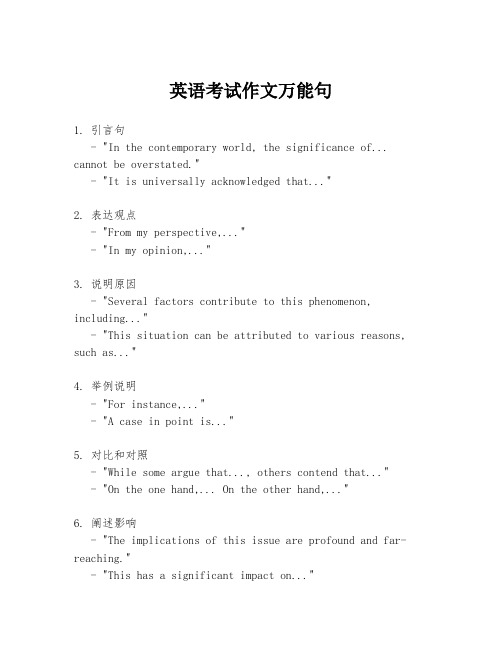 英语考试作文万能句

1. 引言句
- "In the contemporary world, the significance of... cannot be overstated."
- "It is universally acknowledged that..."

2. 表达观点
- "From my perspective,..."
- "In my opinion,..."

3. 说明原因
- "Several factors contribute to this phenomenon, including..."
- "This situation can be attributed to various reasons, such as..."

4. 举例说明
- "For instance,..."
- "A case in point is..."

5. 对比和对照
- "While some argue that..., others contend that..."
- "On the one hand,... On the other hand,..."

6. 阐述影响
- "The implications of this issue are profound and far-reaching."
- "This has a significant impact on..."